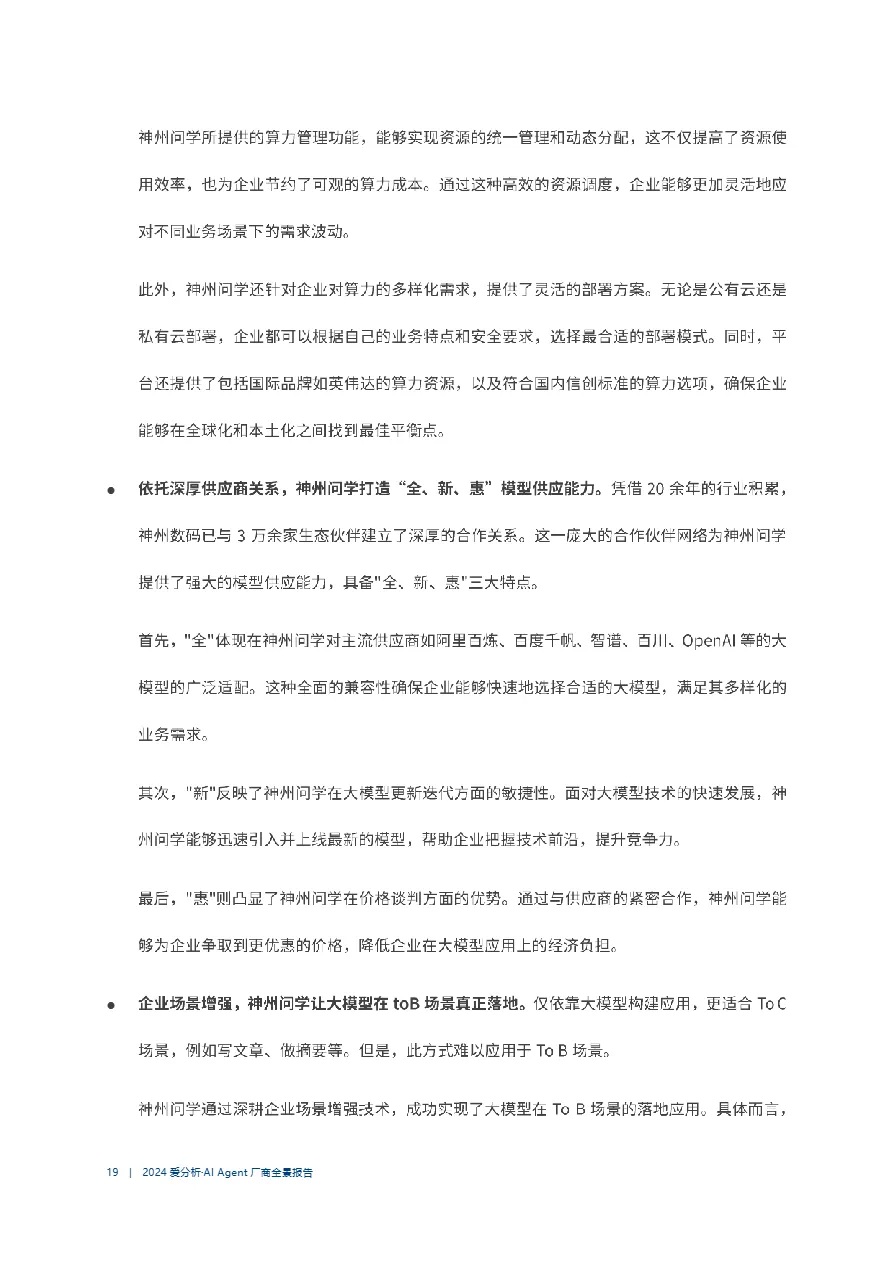 神州问学所提供的算力管理功能，能够实现资源的统一管理和动态分配，这不仅提高了资源使用效率，也为企业节约了可观的算力成本。通过这种高效的资源调度，企业能够更加灵活地应对不同业务场景下的需求波动。

此外，神州问学还针对企业对算力的多样化需求，提供了灵活的部署方案。无论是公有云还是私有云部署，企业都可以根据自己的业务特点和安全要求，选择最合适的部署模式。同时，平台还提供了包括国际品牌如英伟达的算力资源，以及符合国内信创标准的算力选项，确保企业能够在全球化和本土化之间找到最佳平衡点。

● 依托深厚供应商关系，神州问学打造“全、新、惠”模型供应能力。凭借 20 余年的行业积累，神州数码已与 3 万余家生态伙伴建立了深厚的合作关系。这一庞大的合作伙伴网络为神州问学提供了强大的模型供应能力，具备"全、新、惠"三大特点。

首先，"全"体现在神州问学对主流供应商如阿里百炼、百度千帆、智谱、百川、OpenAI 等的大模型的广泛适配。这种全面的兼容性确保企业能够快速地选择合适的大模型，满足其多样化的业务需求。

其次，"新"反映了神州问学在大模型更新迭代方面的敏捷性。面对大模型技术的快速发展，神州问学能够迅速引入并上线最新的模型，帮助企业把握技术前沿，提升竞争力。

最后，"惠"则凸显了神州问学在价格谈判方面的优势。通过与供应商的紧密合作，神州问学能够为企业争取到更优惠的价格，降低企业在大模型应用上的经济负担。

● 企业场景增强，神州问学让大模型在 toB 场景真正落地。仅依靠大模型构建应用，更适合 To C 场景，例如写文章、做摘要等。但是，此方式难以应用于 To B 场景。

神州问学通过深耕企业场景增强技术，成功实现了大模型在 To B 场景的落地应用。具体而言，

19 | 2024 爱分析·AI Agent 厂商全景报告